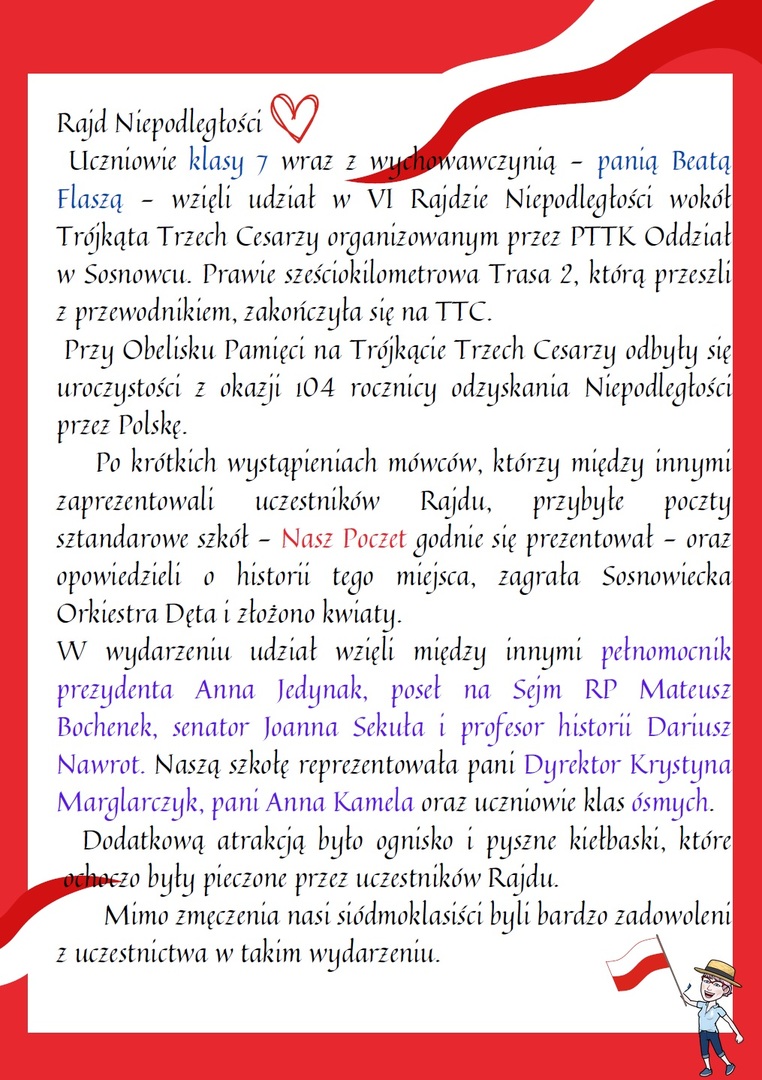 Rajd Niepodległości

Uczniowie klasy 7 wraz z wychowawczynią – panią Beatą Flaszą – wzięli udział w VI Rajdzie Niepodległości wokół Trójkąta Trzech Cesarzy organizowanym przez PTTK Oddział w Sosnowcu. Prawie sześciokilometrowa Trasa 2, którą przeszli z przewodnikiem, zakończyła się na TTC.

Przy Obelisku Pamięci na Trójkącie Trzech Cesarzy odbyły się uroczystości z okazji 104 rocznicy odzyskania Niepodległości przez Polskę.

Po krótkich wystąpieniach mówców, którzy między innymi zaprezentowali uczestników Rajdu, przybyłe poczty sztandarowe szkół – Nasz Poczet godnie się prezentował – oraz opowiedzieli o historii tego miejsca, zagrała Sosnowiecka Orkiestra Dęta i złożono kwiaty.

W wydarzeniu udział wzięli między innymi pełnomocnik prezydenta Anna Jedynak, poseł na Sejm RP Mateusz Bochenek, senator Joanna Sekuła i profesor historii Dariusz Nawrot. Naszą szkołę reprezentowała pani Dyrektor Krystyna Marglarczyk, pani Anna Kamela oraz uczniowie klas ósmych.

Dodatkową atrakcją było ognisko i pyszne kiełbaski, które ochoczo były pieczone przez uczestników Rajdu.

Mimo zmęczenia nasi siódmoklasiści byli bardzo zadowoleni z uczestnictwa w takim wydarzeniu.